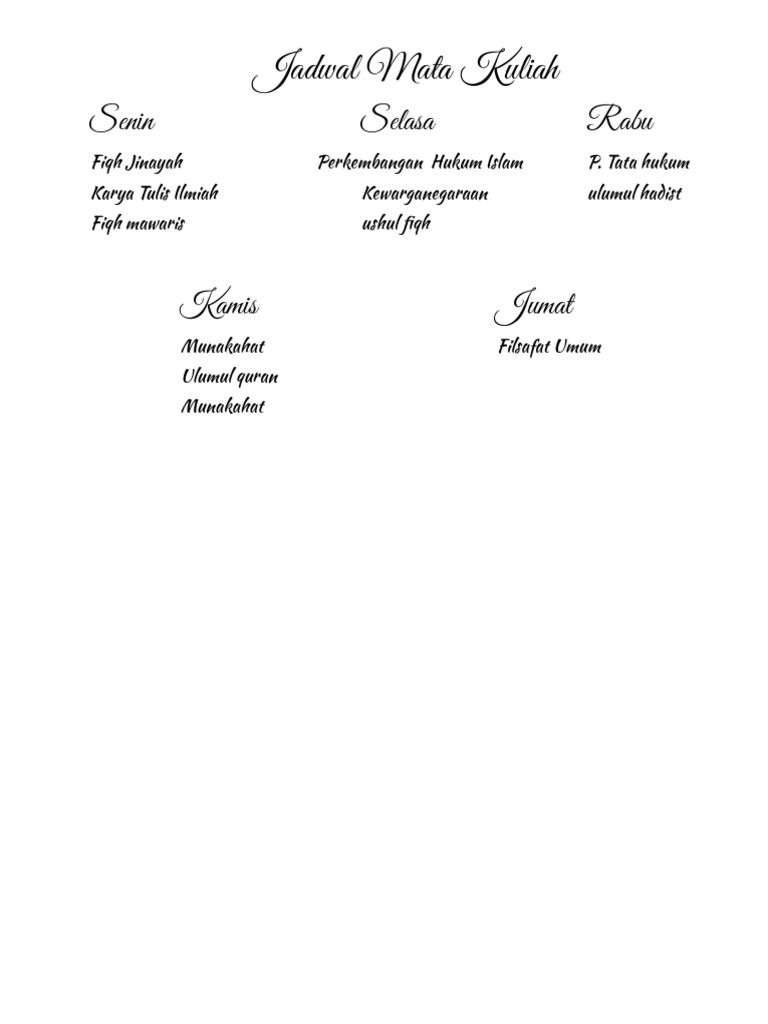 Jadwal Mata Kuliah

Senin

Fiqh Jinayah
Karya Tulis Ilmiah
Fiqh mawaris

Selasa

Perkembangan Hukum Islam
Kewarganegaraan
ushul fiqh

Rabu

P. Tata hukum
ulumul hadist

Kamis

Munakahat
Ulumul quran
Munakahat

Jumat

Filsafat Umum